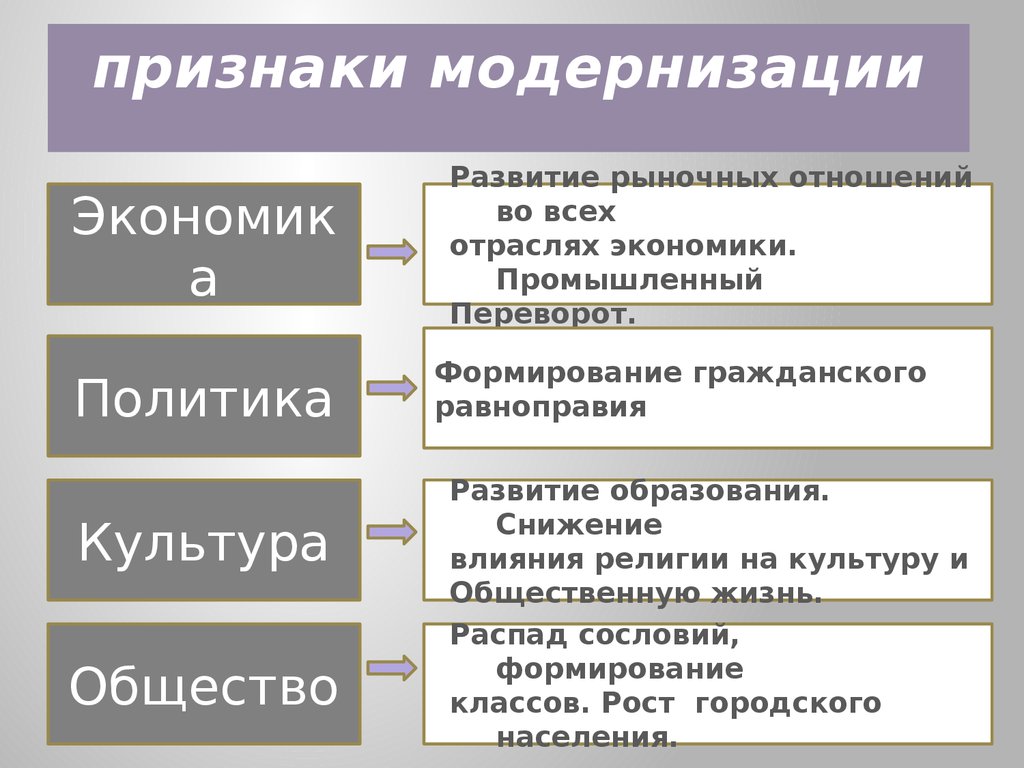 признаки модернизации

Экономика

Развитие рыночных отношений во всех отраслях экономики. Промышленный Переворот.

Политика

Формирование гражданского равноправия

Культура

Развитие образования. Снижение влияния религии на культуру и Общественную жизнь.

Общество

Распад сословий, формирование классов. Рост городского населения.